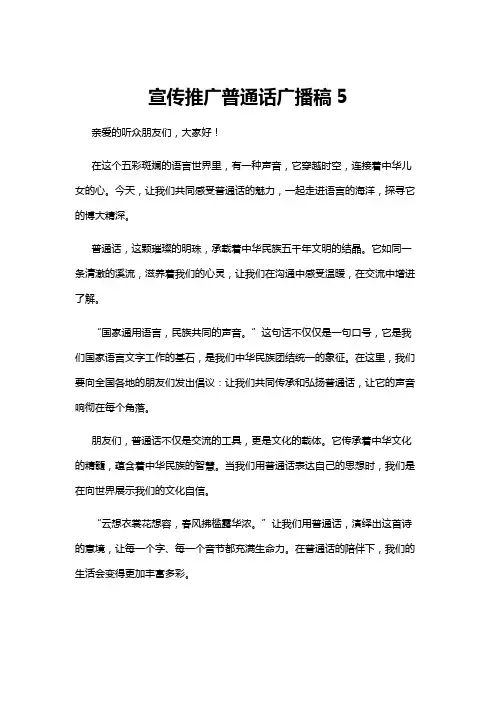 宣传推广普通话广播稿 5

亲爱的听众朋友们，大家好！

在这个五彩斑斓的语言世界里，有一种声音，它穿越时空，连接着中华儿女的心。今天，让我们共同感受普通话的魅力，一起走进语言的海洋，探寻它的博大精深。

普通话，这颗璀璨的明珠，承载着中华民族五千年文明的结晶。它如同一条清澈的溪流，滋养着我们的心灵，让我们在沟通中感受温暖，在交流中增进了解。

“国家通用语言，民族共同的声音。”这句话不仅仅是一句口号，它是我们国家语言文字工作的基石，是我们中华民族团结统一的象征。在这里，我们要向全国各地的朋友们发出倡议：让我们共同传承和弘扬普通话，让它的声音响彻在每个角落。

朋友们，普通话不仅是交流的工具，更是文化的载体。它传承着中华文化的精髓，蕴含着中华民族的智慧。当我们用普通话表达自己的思想时，我们是在向世界展示我们的文化自信。

“云想衣裳花想容，春风拂槛露华浓。”让我们用普通话，演绎出这首诗的意境，让每一个字、每一个音节都充满生命力。在普通话的陪伴下，我们的生活会变得更加丰富多彩。